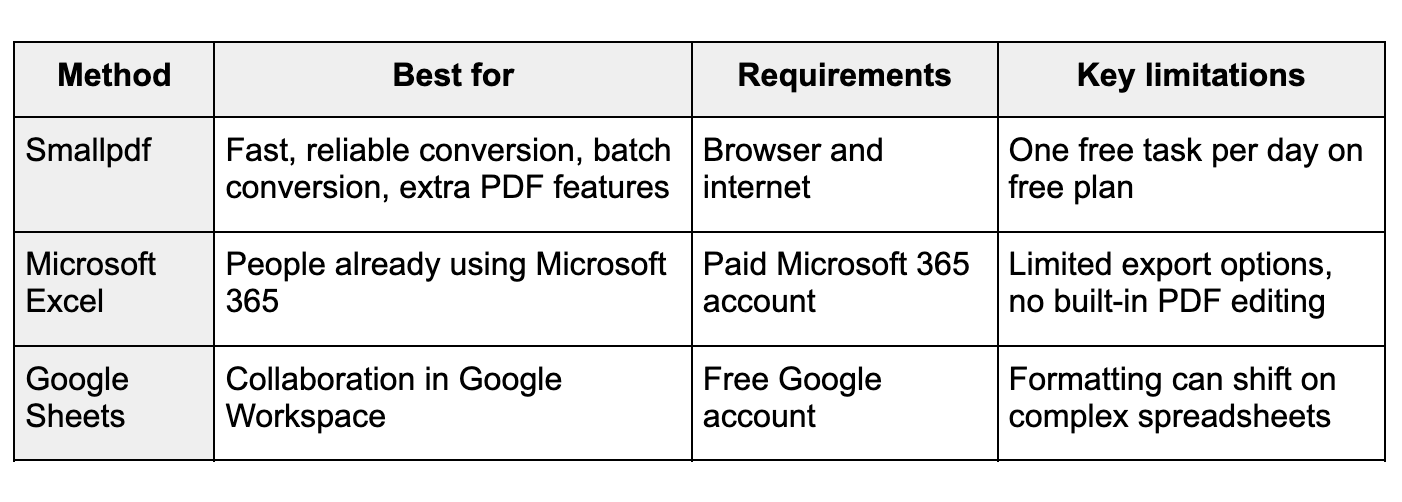 | Method | Best for | Requirements | Key limitations |
|---|---|---|---|
| Smallpdf | Fast, reliable conversion, batch conversion, extra PDF features | Browser and internet | One free task per day on free plan |
| Microsoft Excel | People already using Microsoft 365 | Paid Microsoft 365 account | Limited export options, no built-in PDF editing |
| Google Sheets | Collaboration in Google Workspace | Free Google account | Formatting can shift on complex spreadsheets |